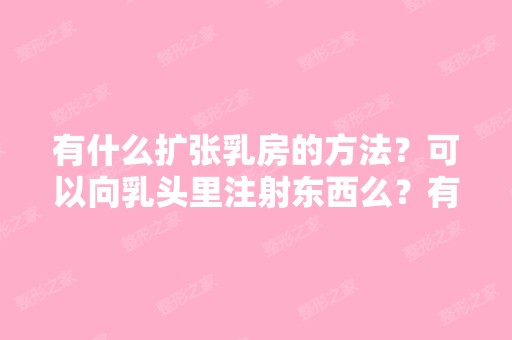 有什么扩张乳房的方法？可以向乳头里注射东西么？有

整形之家